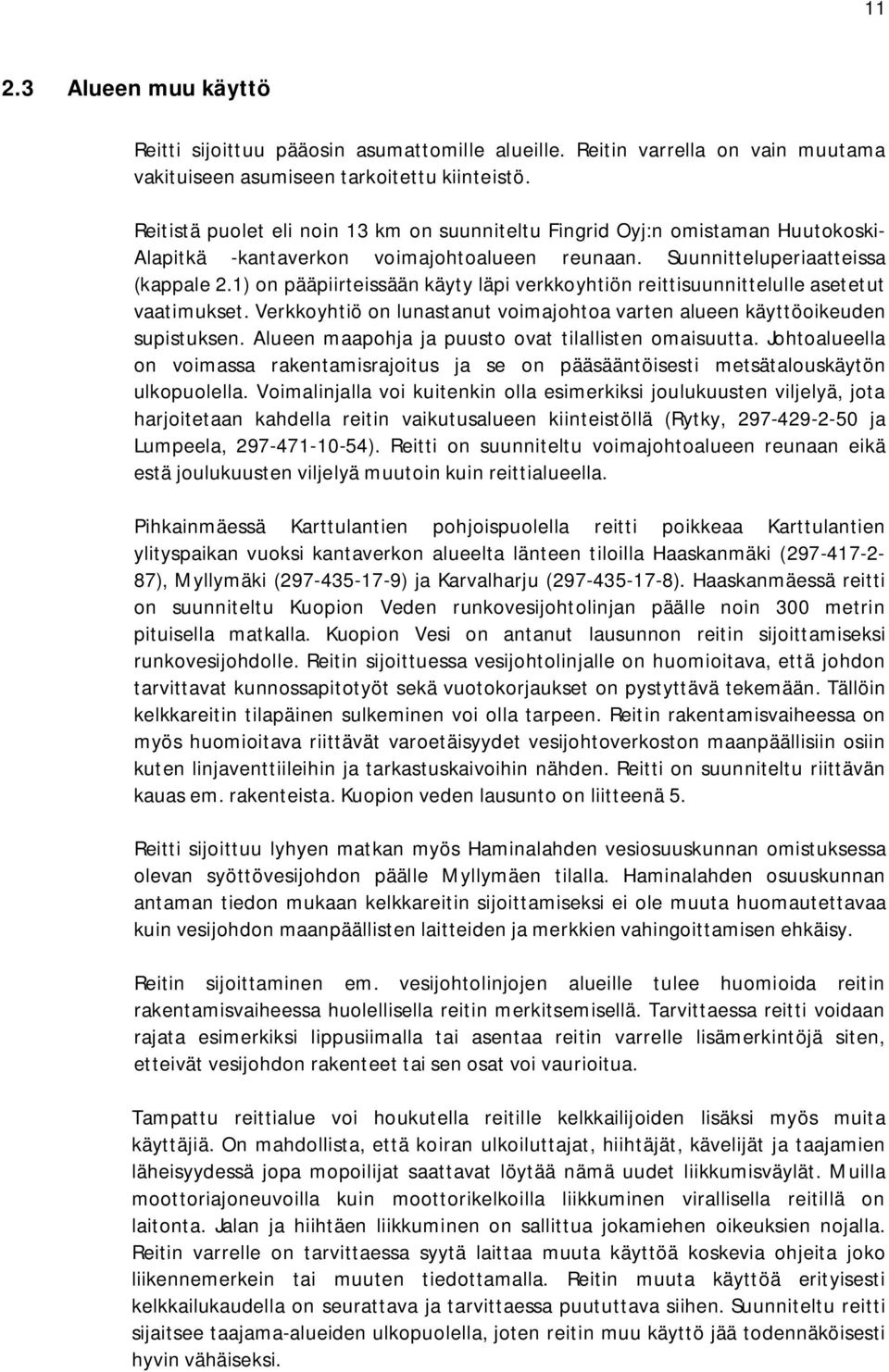 11

2.3 Alueen muu käyttö

Reitti sijoittuu pääosin asumattomille alueille. Reitin varrella on vain muutama vakituiseen asumiseen tarkoitettu kiinteistö.

Reitistä puolet eli noin 13 km on suunniteltu Fingrid Oyj:n omistaman Huutokoski-Alapitkä -kantaverkon voimajohtoalueen reunaan. Suunnitteluperiaatteissa (kappale 2.1) on pääpiirteissään käyty läpi verkkoyhtiön reittisuunnittelulle asetetut vaatimukset. Verkkoyhtiö on lunastanut voimajohtoa varten alueen käyttöoikeuden supistuksen. Alueen maapohja ja puusto ovat tilallisten omaisuutta. Johtoalueella on voimassa rakentamisrajoitus ja se on pääsääntöisesti metsätalouskäytön ulkopuolella. Voimalinjalla voi kuitenkin olla esimerkiksi joulukuusten viljelyä, jota harjoitetaan kahdella reitin vaikutusalueen kiinteistöllä (Rytky, 297-429-2-50 ja Lumpeela, 297-471-10-54). Reitti on suunniteltu voimajohtoalueen reunaan eikä estä joulukuusten viljelyä muutoin kuin reittialueella.

Pihkainmäessä Karttulantien pohjoispuolella reitti poikkeaa Karttulantien ylityspaikan vuoksi kantaverkon alueelta länteen tiloilla Haaskanmäki (297-417-2-87), Myllymäki (297-435-17-9) ja Karvalharju (297-435-17-8). Haaskanmäessä reitti on suunniteltu Kuopion Veden runkovesijohtolinjan päälle noin 300 metrin pituisella matkalla. Kuopion Vesi on antanut lausunnon reitin sijoittamiseksi runkovesijohdolle. Reitin sijoittuessa vesijohtolinjalle on huomioitava, että johdon tarvittavat kunnossapitotyöt sekä vuotokorjaukset on pystyttävä tekemään. Tällöin kelkkareitin tilapäinen sulkeminen voi olla tarpeen. Reitin rakentamisvaiheessa on myös huomioitava riittävät varoetäisyydet vesijohtoverkoston maanpäällisiin osiin kuten linjaventtiileihin ja tarkastuskaivoihin nähden. Reitti on suunniteltu riittävän kauas em. rakenteista. Kuopion veden lausunto on liitteenä 5.

Reitti sijoittuu lyhyen matkan myös Haminalahden vesiosuuskunnan omistuksessa olevan syöttövesijohdon päälle Myllymäen tilalla. Haminalahden osuuskunnan antaman tiedon mukaan kelkkareitin sijoittamiseksi ei ole muuta huomautettavaa kuin vesijohdon maanpäällisten laitteiden ja merkkien vahingoittamisen ehkäisy.

Reitin sijoittaminen em. vesijohtolinjojen alueille tulee huomioida reitin rakentamisvaiheessa huolellisella reitin merkitsemisellä. Tarvittaessa reitti voidaan rajata esimerkiksi lippusiimalla tai asentaa reitin varrelle lisämerkintöjä siten, etteivät vesijohdon rakenteet tai sen osat voi vaurioitua.

Tampattu reittialue voi houkutella reitille kelkkailijoiden lisäksi myös muita käyttäjiä. On mahdollista, että koiran ulkoiluttajat, hiihtäjät, kävelijät ja taajamien läheisyydessä jopa mopoilijat saattavat löytää nämä uudet liikkumisväylät. Muilla moottoriajoneuvoilla kuin moottorikelkoilla liikkuminen virallisella reitillä on laitonta. Jalan ja hiihtäen liikkuminen on sallittua jokamiehen oikeuksien nojalla. Reitin varrelle on tarvittaessa syytä laittaa muuta käyttöä koskevia ohjeita joko liikennemerkein tai muuten tiedottamalla. Reitin muuta käyttöä erityisesti kelkkailukaudella on seurattava ja tarvittaessa puututtava siihen. Suunniteltu reitti sijaitsee taajama-alueiden ulkopuolella, joten reitin muu käyttö jää todennäköisesti hyvin vähäiseksi.